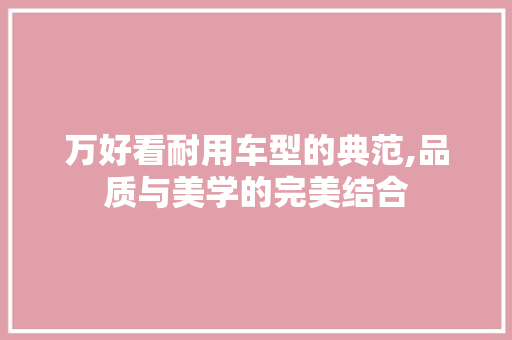 万好看耐用车型的典范,品质与美学的完美结合